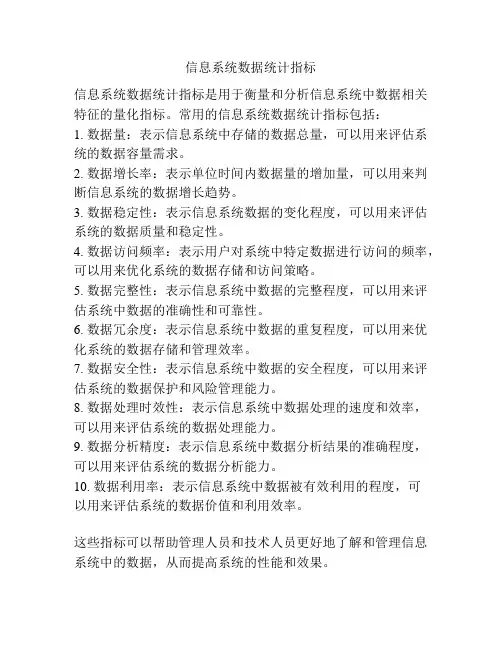 信息系统数据统计指标

信息系统数据统计指标是用于衡量和分析信息系统中数据相关特征的量化指标。常用的信息系统数据统计指标包括：

1. 数据量：表示信息系统中存储的数据总量，可以用来评估系统的数据容量需求。

2. 数据增长率：表示单位时间内数据量的增加量，可以用来判断信息系统的数据增长趋势。

3. 数据稳定性：表示信息系统数据的变化程度，可以用来评估系统的数据质量和稳定性。

4. 数据访问频率：表示用户对系统中特定数据进行访问的频率，可以用来优化系统的数据存储和访问策略。

5. 数据完整性：表示信息系统中数据的完整程度，可以用来评估系统中数据的准确性和可靠性。

6. 数据冗余度：表示信息系统中数据的重复程度，可以用来优化系统的数据存储和管理效率。

7. 数据安全性：表示信息系统中数据的安全程度，可以用来评估系统的数据保护和风险管理能力。

8. 数据处理时效性：表示信息系统中数据处理的速度和效率，可以用来评估系统的数据处理能力。

9. 数据分析精度：表示信息系统中数据分析结果的准确程度，可以用来评估系统的数据分析能力。

10. 数据利用率：表示信息系统中数据被有效利用的程度，可以用来评估系统的数据价值和利用效率。

这些指标可以帮助管理人员和技术人员更好地了解和管理信息系统中的数据，从而提高系统的性能和效果。